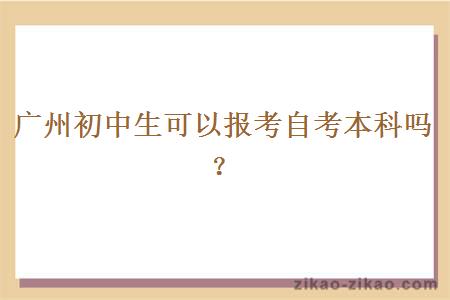 广州初中生可以报考自考本科吗？

zikao-zikao.com